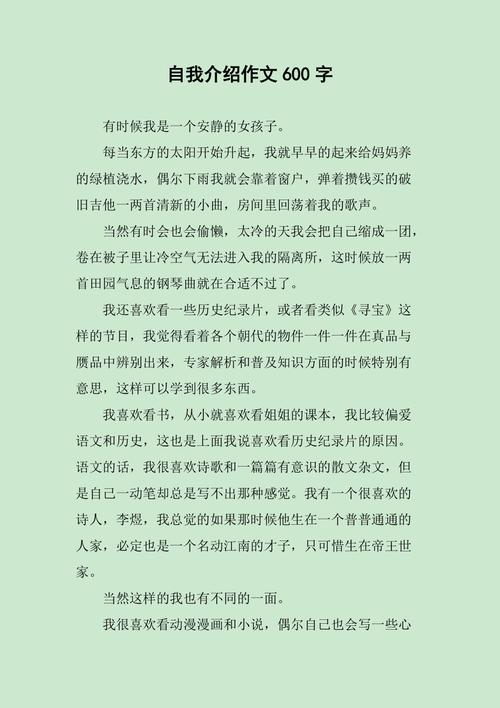 自我介绍作文 600 字

有时候我是一个安静的女孩子。

每当东方的太阳开始升起，我就早早的起来给妈妈养的绿植浇水，偶尔下雨我就会靠着窗户，弹着攒钱买的破旧吉他一两首清新的小曲，房间里回荡着我的歌声。

当然有时会也会偷懒，太冷的天我会把自己缩成一团，卷在被子里让冷空气无法进入我的隔离所，这时候放一两首田园气息的钢琴曲就在合适不过了。

我还喜欢看一些历史纪录片，或者看类似《寻宝》这样的节目，我觉得看着各个朝代的物件一件一件在真品与赝品中辨别出来，专家解析和普及知识方面的时候特别有意思，这样可以学到很多东西。

我喜欢看书，从小就喜欢看姐姐的课本，我比较偏爱语文和历史，这也是上面我说喜欢看历史纪录片的原因。语文的话，我很喜欢诗歌和一篇篇有意识的散文杂文，但是自己一动笔却总是写不出那种感觉。我有一个很喜欢的诗人，李煜，我总觉的如果那时候他生在一个普普通通的人家，必定也是一个名动江南的才子，只可惜生在帝王世家。

当然这样的我也有不同的一面。

我很喜欢看动漫漫画和小说，偶尔自己也会写一些心